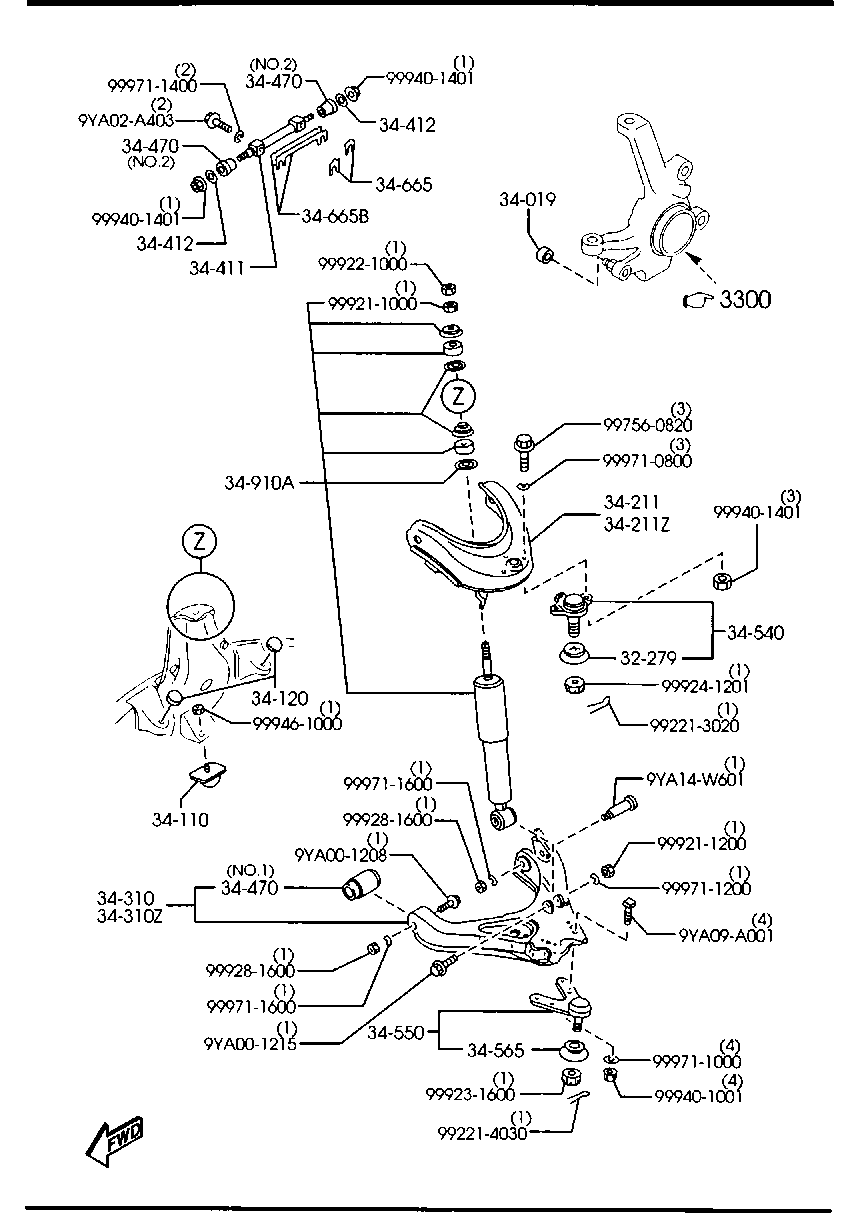 (2)
99971-1400
(2)
9YA02-A403
34-470
(NO.2)
(1)
99940-1401
34-412
34-411
(NO.2)
34-470
(1)
99940-1401
34-412
34-665
34-665B
34-019
3300
(1)
99922-1000
(1)
99921-1000
Z
34-910A
(3)
99756-0820
(3)
99971-0800
34-211
34-211Z
(3)
99940-1401
34-540
32-279
(1)
99924-1201
(1)
99221-3020
Z
34-120
(1)
99946-1000
34-110
(1)
99971-1600
(1)
99928-1600
(1)
9YA00-1208
(NO.1)
34-470
34-310
34-310Z
(1)
99928-1600
(1)
99971-1600
(1)
9YA00-1215
(1)
9YA14-W601
(1)
99921-1200
(1)
99971-1200
(4)
9YA09-A001
34-550
34-565
(4)
99971-1000
(4)
99940-1001
(1)
99923-1600
(1)
99221-4030
FWD